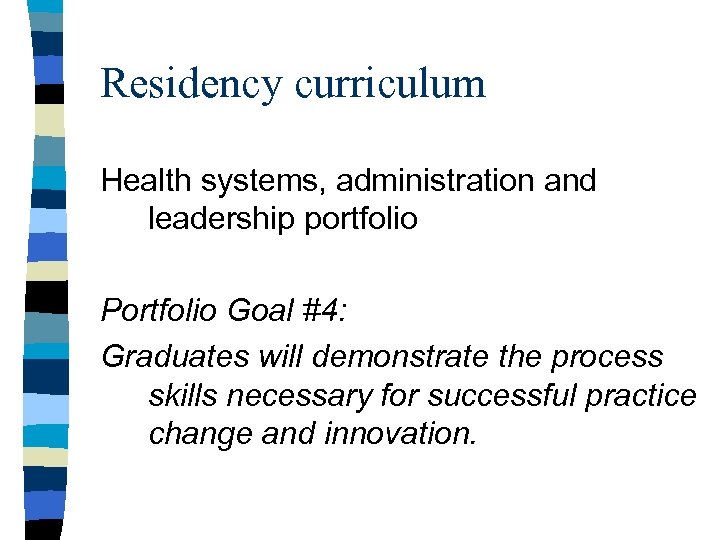 Residency curriculum

Health systems, administration and leadership portfolio

Portfolio Goal #4:

Graduates will demonstrate the process skills necessary for successful practice change and innovation.